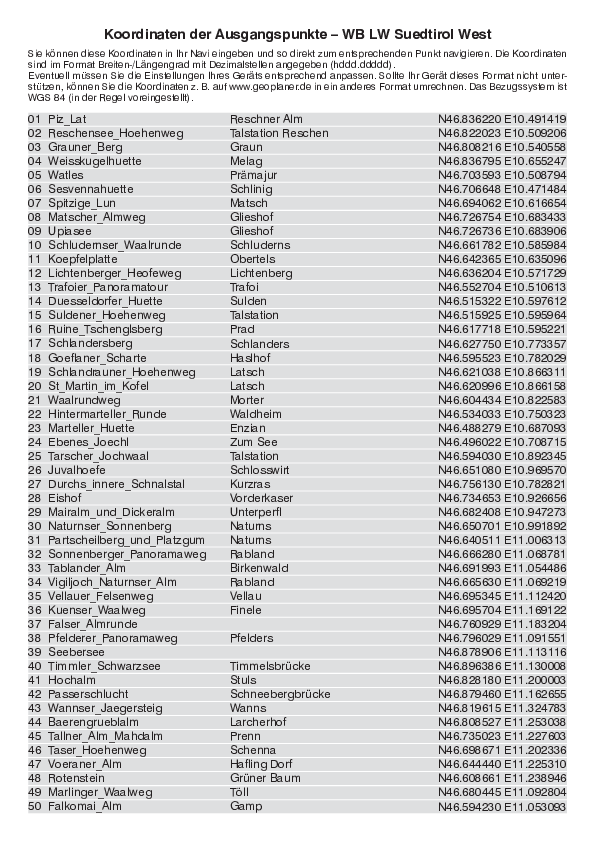 Koordinaten der Ausgangspunkte – WB LW Suedtirol West

Sie können diese Koordinaten in Ihr Navi eingeben und so direkt zum entsprechenden Punkt navigieren. Die Koordinaten sind im Format Breiten-/Längengrad mit Dezimalstellen angegeben (hddd.ddddd).
Eventuell müssen Sie die Einstellungen Ihres Geräts entsprechend anpassen. Sollte Ihr Gerät dieses Format nicht unterstützen, können Sie die Koordinaten z. B. auf www.geoplaner.de in ein anderes Format umrechnen. Das Bezugssystem ist WGS 84 (in der Regel voreingestellt).

| | | |
|---|---|---|
| 01 Piz_Lat | Reschner Alm | N46.836220 E10.491419 |
| 02 Reschensee_Hoehenweg | Talstation Reschen | N46.822023 E10.509206 |
| 03 Grauner_Berg | Graun | N46.808216 E10.540558 |
| 04 Weisskugelhuette | Melag | N46.836795 E10.655247 |
| 05 Watles | Prämajur | N46.703593 E10.508794 |
| 06 Sesvennahuette | Schlinig | N46.706648 E10.471484 |
| 07 Spitzige_Lun | Matsch | N46.694062 E10.616654 |
| 08 Matscher_Almweg | Glieshof | N46.726754 E10.683433 |
| 09 Upiasee | Glieshof | N46.726736 E10.683906 |
| 10 Schludernser_Waalrunde | Schluderns | N46.661782 E10.585984 |
| 11 Koepfelplatte | Obertels | N46.642365 E10.635096 |
| 12 Lichtenberger_Heofeweg | Lichtenberg | N46.636204 E10.571729 |
| 13 Trafoier_Panoramatour | Trafoi | N46.552704 E10.510613 |
| 14 Duesseldorfer_Huette | Sulden | N46.515322 E10.597612 |
| 15 Suldener_Hoehenweg | Talstation | N46.515925 E10.595964 |
| 16 Ruine_Tschenglsberg | Prad | N46.617718 E10.595221 |
| 17 Schlandersberg | Schlanders | N46.627750 E10.773357 |
| 18 Goeflaner_Scharte | Haslhof | N46.595523 E10.782029 |
| 19 Schlandrauner_Hoehenweg | Latsch | N46.621038 E10.866311 |
| 20 St_Martin_im_Kofel | Latsch | N46.620996 E10.866158 |
| 21 Waalrundweg | Morter | N46.604434 E10.822583 |
| 22 Hintermarteller_Runde | Waldheim | N46.534033 E10.750323 |
| 23 Marteller_Huette | Enzian | N46.488279 E10.687093 |
| 24 Ebenes_Joechl | Zum See | N46.496022 E10.708715 |
| 25 Tarscher_Jochwaal | Talstation | N46.594030 E10.892345 |
| 26 Juvalhoefe | Schlosswirt | N46.651080 E10.969570 |
| 27 Durchs_innere_Schnalstal | Kurzras | N46.756130 E10.782821 |
| 28 Eishof | Vorderkaser | N46.734653 E10.926656 |
| 29 Mairalm_und_Dickeralm | Unterperfl | N46.682408 E10.947273 |
| 30 Naturnser_Sonnenberg | Naturns | N46.650701 E10.991892 |
| 31 Partscheilberg_und_Platzgum | Naturns | N46.640511 E11.006313 |
| 32 Sonnenberger_Panoramaweg | Rabland | N46.666280 E11.068781 |
| 33 Tablander_Alm | Birkenwald | N46.691993 E11.054486 |
| 34 Vigiljoch_Naturnser_Alm | Rabland | N46.665630 E11.069219 |
| 35 Vellauer_Felsenweg | Vellau | N46.695345 E11.112420 |
| 36 Kuenser_Waalweg | Finele | N46.695704 E11.169122 |
| 37 Falser_Almrunde | | N46.760929 E11.183204 |
| 38 Pfelderer_Panoramaweg | Pfelders | N46.796029 E11.091551 |
| 39 Seebersee | | N46.878906 E11.113116 |
| 40 Timmler_Schwarzsee | Timmelsbrücke | N46.896386 E11.130008 |
| 41 Hochalm | Stuls | N46.828180 E11.200003 |
| 42 Passerschlucht | Schneebergbrücke | N46.879460 E11.162655 |
| 43 Wannser_Jaegersteig | Wanns | N46.819615 E11.324783 |
| 44 Baerengrueblalm | Larcherhof | N46.808527 E11.253038 |
| 45 Tallner_Alm_Mahdalm | Prenn | N46.735023 E11.227603 |
| 46 Taser_Hoehenweg | Schenna | N46.698671 E11.202336 |
| 47 Voeraner_Alm | Hafling Dorf | N46.644440 E11.225310 |
| 48 Rotenstein | Grüner Baum | N46.608661 E11.238946 |
| 49 Marlinger_Waalweg | Töll | N46.680445 E11.092804 |
| 50 Falkomai_Alm | Gamp | N46.594230 E11.053093 |